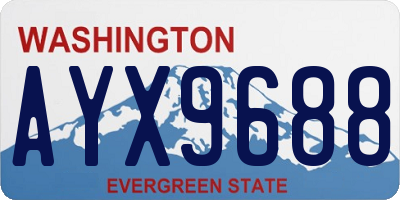 WASHINGTON

AYX9688

EVERGREEN STATE